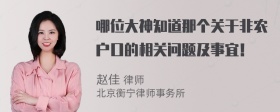 哪位大神知道那个关于非农户口的相关问题及事宜！

赵佳 律师
北京衡宁律师事务所